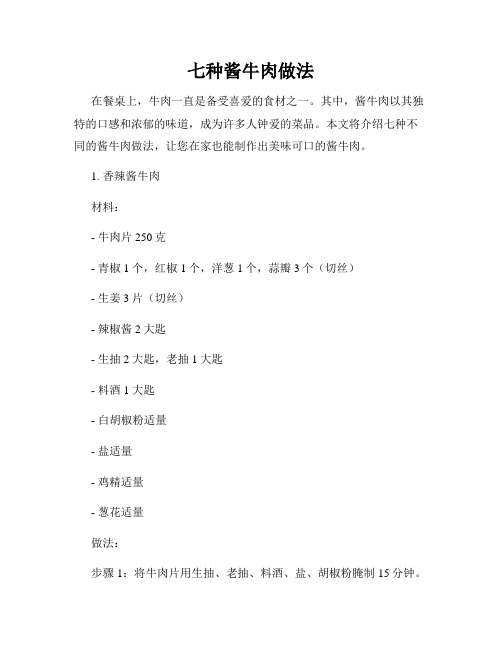 七种酱牛肉做法

在餐桌上，牛肉一直是备受喜爱的食材之一。其中，酱牛肉以其独特的口感和浓郁的味道，成为许多人钟爱的菜品。本文将介绍七种不同的酱牛肉做法，让您在家也能制作出美味可口的酱牛肉。

1. 香辣酱牛肉

材料：

- 牛肉片 250 克

- 青椒 1 个，红椒 1 个，洋葱 1 个，蒜瓣 3 个（切丝）

- 生姜 3 片（切丝）

- 辣椒酱 2 大匙

- 生抽 2 大匙，老抽 1 大匙

- 料酒 1 大匙

- 白胡椒粉适量

- 盐适量

- 鸡精适量

- 葱花适量

做法：

步骤 1：将牛肉片用生抽、老抽、料酒、盐、胡椒粉腌制 15 分钟。